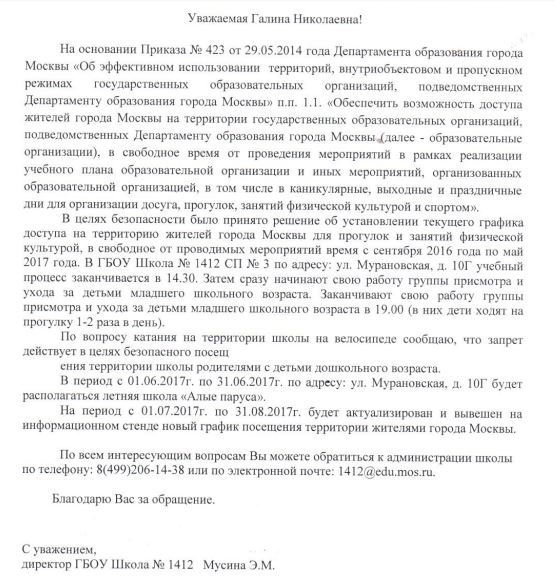 Уважаемая Галина Николаевна!

На основании Приказа № 423 от 29.05.2014 года Департамента образования города Москвы «Об эффективном использовании территорий, внутриобъектовом и пропускном режимах государственных образовательных организаций, подведомственных Департаменту образования города Москвы» п.п. 1.1. «Обеспечить возможность доступа жителей города Москвы на территории государственных образовательных организаций, подведомственных Департаменту образования города Москвы (далее - образовательные организации), в свободное время от проведения мероприятий в рамках реализации учебного плана образовательной организации и иных мероприятий, организованных образовательной организацией, в том числе в каникулярные, выходные и праздничные дни для организации досуга, прогулок, занятий физической культурой и спортом».

В целях безопасности было принято решение об установлении текущего графика доступа на территорию жителей города Москвы для прогулок и занятий физической культурой, в свободное от проводимых мероприятий время с сентября 2016 года по май 2017 года. В ГБОУ Школа № 1412 СП № 3 по адресу: ул. Мурановская, д. 10Г учебный процесс заканчивается в 14.30. Затем сразу начинают свою работу группы присмотра и ухода за детьми младшего школьного возраста. Заканчивают свою работу группы присмотра и ухода за детьми младшего школьного возраста в 19.00 (в них дети ходят на прогулку 1-2 раза в день).

По вопросу катания на территории школы на велосипеде сообщаю, что запрет действует в целях безопасного посещ

ения территории школы родителями с детьми дошкольного возраста.

В период с 01.06.2017г. по 31.06.2017г. по адресу: ул. Мурановская, д. 10Г будет располагаться летняя школа «Алые паруса».

На период с 01.07.2017г. по 31.08.2017г. будет актуализирован и вывешен на информационном стенде новый график посещения территории жителями города Москвы.

По всем интересующим вопросам Вы можете обратиться к администрации школы по телефону: 8(499)206-14-38 или по электронной почте: 1412@edu.mos.ru.

Благодарю Вас за обращение.

С уважением,
директор ГБОУ Школа № 1412 Мусина Э.М.